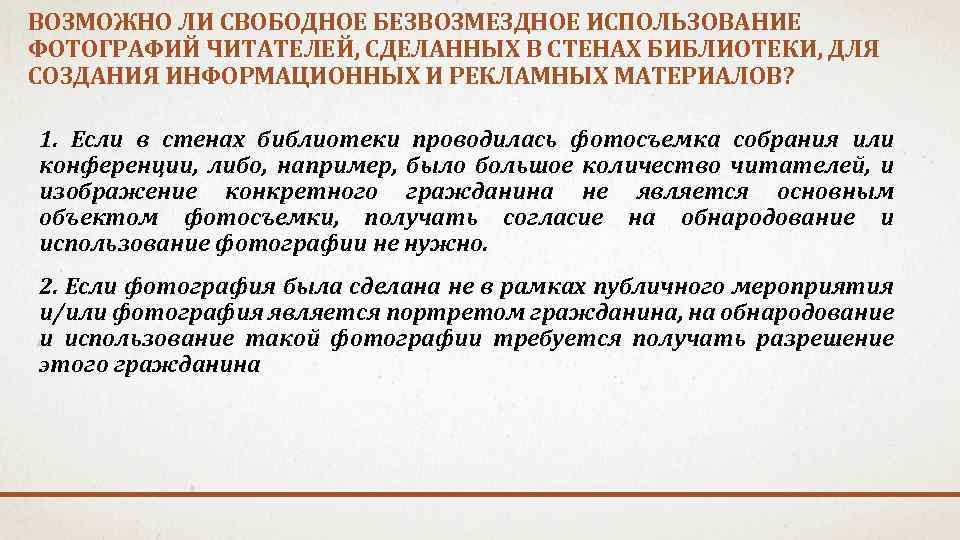 ВОЗМОЖНО ЛИ СВОБОДНОЕ БЕЗВОЗМЕЗДНОЕ ИСПОЛЬЗОВАНИЕ ФОТОГРАФИЙ ЧИТАТЕЛЕЙ, СДЕЛАННЫХ В СТЕНАХ БИБЛИОТЕКИ, ДЛЯ СОЗДАНИЯ ИНФОРМАЦИОННЫХ И РЕКЛАМНЫХ МАТЕРИАЛОВ?

1. Если в стенах библиотеки проводилась фотосъемка собрания или конференции, либо, например, было большое количество читателей, и изображение конкретного гражданина не является основным объектом фотосъемки, получать согласие на обнародование и использование фотографии не нужно.

2. Если фотография была сделана не в рамках публичного мероприятия и/или фотография является портретом гражданина, на обнародование и использование такой фотографии требуется получать разрешение этого гражданина